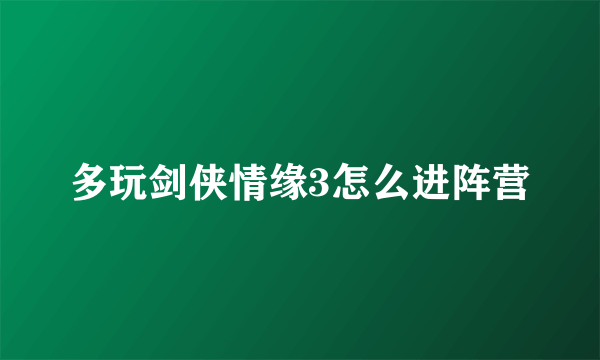 多玩剑侠情缘3怎么进阵营